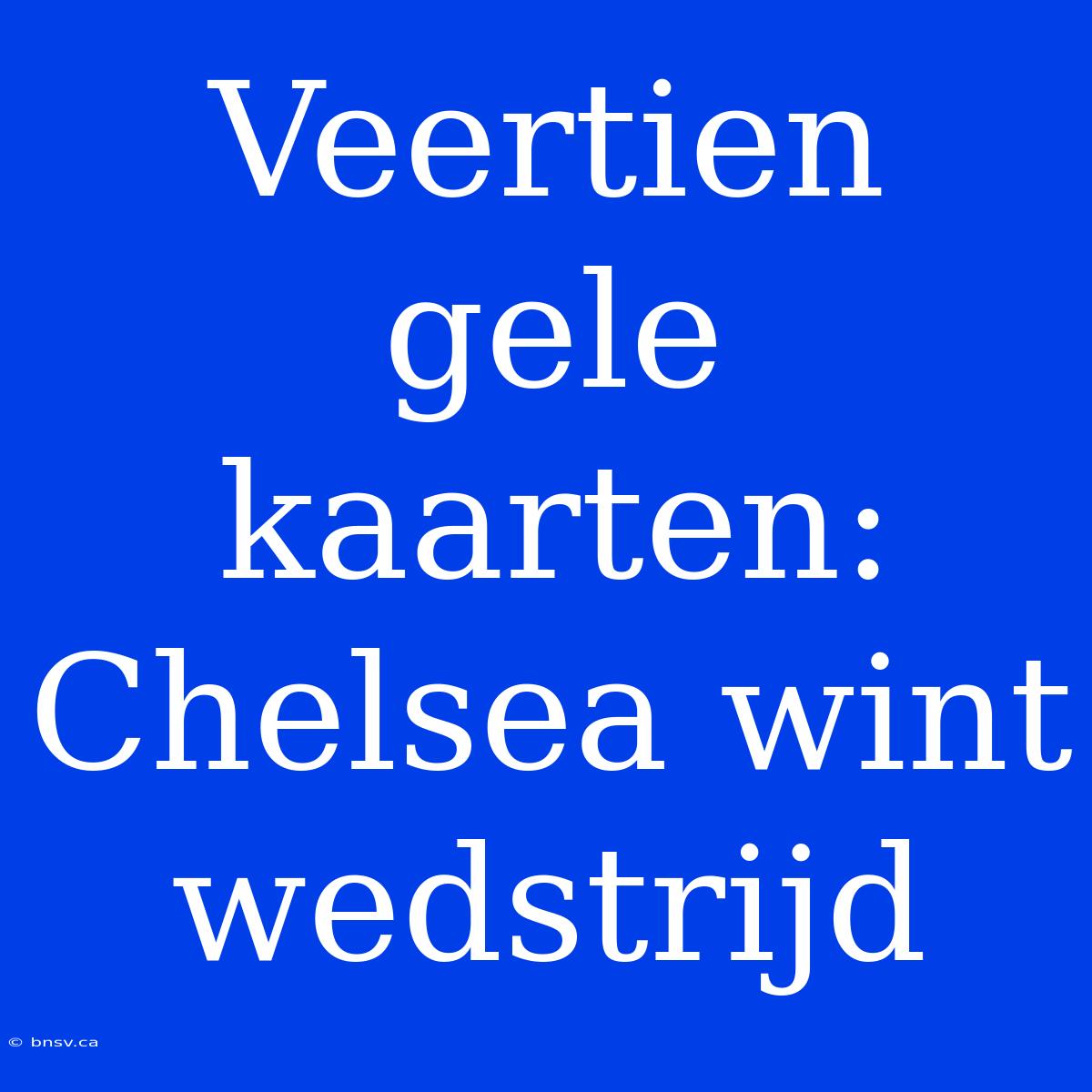 Veertien gele kaarten: Chelsea wint wedstrijd

© bnsv.ca